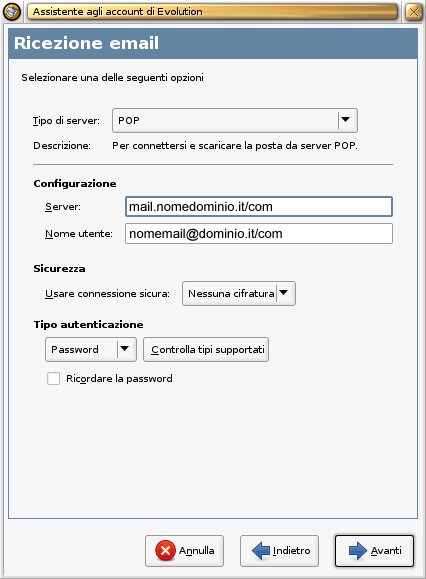 Assistente agli account di Evolution

Ricezione email

Selezionare una delle seguenti opzioni

Tipo di server: POP

Descrizione: Per connettersi e scaricare la posta da server POP.

Configurazione

Server: mail.nomedominio.it/com

Nome utente: nomemail@dominio.it/com

Sicurezza

Usare connessione sicura: Nessuna cifratura

Tipo autenticazione

Password

Controlla tipi supportati

Ricordare la password

Annulla

Indietro

Avanti